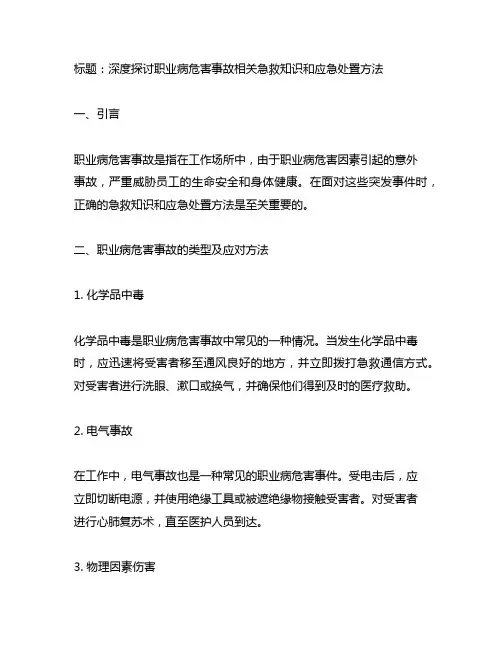 标题：深度探讨职业病危害事故相关急救知识和应急处置方法

一、引言

职业病危害事故是指在工作场所中，由于职业病危害因素引起的意外事故，严重威胁员工的生命安全和身体健康。在面对这些突发事件时，正确的急救知识和应急处置方法是至关重要的。

二、职业病危害事故的类型及应对方法

1. 化学品中毒

化学品中毒是职业病危害事故中常见的一种情况。当发生化学品中毒时，应迅速将受害者移至通风良好的地方，并立即拨打急救通信方式。对受害者进行洗眼、漱口或换气，并确保他们得到及时的医疗救助。

2. 电气事故

在工作中，电气事故也是一种常见的职业病危害事件。受电击后，应立即切断电源，并使用绝缘工具或被遮绝缘物接触受害者。对受害者进行心肺复苏术，直至医护人员到达。

3. 物理因素伤害